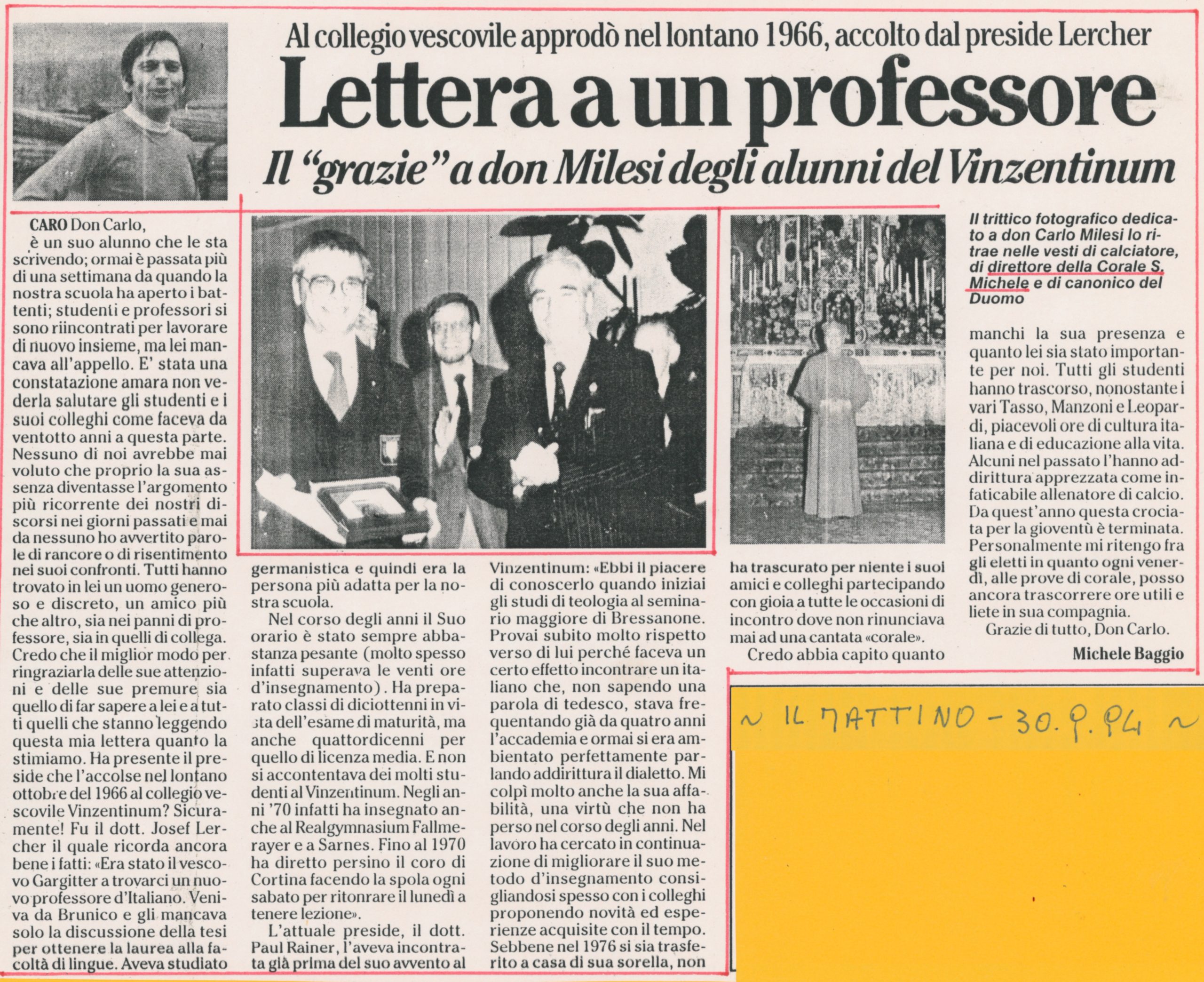 Al collegio vescovile approdò nel lontano 1966, accolto dal preside Lercher

Lettera a un professore

Il "grazie" a don Milesi degli alunni del Vinzentinum

Il trittico fotografico dedicato a don Carlo Milesi lo ritrae nelle vesti di calciatore, di direttore della Corale S. Michele e di canonico del Duomo

CARO Don Carlo,
è un suo alunno che le sta scrivendo; ormai è passata più di una settimana da quando la nostra scuola ha aperto i battenti; studenti e professori si sono riincontrati per lavorare di nuovo insieme, ma lei mancava all'appello. E' stata una constatazione amara non vederla salutare gli studenti e i suoi colleghi come faceva da ventotto anni a questa parte. Nessuno di noi avrebbe mai voluto che proprio la sua assenza diventasse l'argomento più ricorrente dei nostri discorsi nei giorni passati e mai da nessuno ho avvertito parole di rancore o di risentimento nei suoi confronti. Tutti hanno trovato in lei un uomo generoso e discreto, un amico più che altro, sia nei panni di professore, sia in quelli di collega. Credo che il miglior modo per ringraziarla delle sue attenzioni e delle sue premure sia quello di far sapere a lei e a tutti quelli che stanno leggendo questa mia lettera quanto la stimiamo. Ha presente il preside che l'accolse nel lontano ottobre del 1966 al collegio vescovile Vinzentinum? Sicuramente! Fu il dott. Josef Lercher il quale ricorda ancora bene i fatti: «Era stato il vescovo Gargitter a trovarci un nuovo professore d'Italiano. Veniva da Brunico e gli mancava solo la discussione della tesi per ottenere la laurea alla facoltà di lingue. Aveva studiato germanistica e quindi era la persona più adatta per la nostra scuola.

Nel corso degli anni il Suo orario è stato sempre abbastanza pesante (molto spesso infatti superava le venti ore d'insegnamento). Ha preparato classi di diciottenni in vista dell'esame di maturità, ma anche quattordicenni per quello di licenza media. E non si accontentava dei molti studenti al Vinzentinum. Negli anni '70 infatti ha insegnato anche al Realgymnasium Fallmerayer e a Sarnes. Fino al 1970 ha diretto persino il coro di Cortina facendo la spola ogni sabato per ritonrare il lunedì a tenere lezione».

L'attuale preside, il dott. Paul Rainer, l'aveva incontrata già prima del suo avvento al Vinzentinum: «Ebbi il piacere di conoscerlo quando iniziai gli studi di teologia al seminario maggiore di Bressanone. Provai subito molto rispetto verso di lui perché faceva un certo effetto incontrare un italiano che, non sapendo una parola di tedesco, stava frequentando già da quatro anni l'accademia e ormai si era ambientato perfettamente parlando addirittura il dialetto. Mi colpì molto anche la sua affabilità, una virtù che non ha perso nel corso degli anni. Nel lavoro ha cercato in continuazione di migliorare il suo metodo d'insegnamento consigliandosi spesso con i colleghi proponendo novità ed esperienze acquisite con il tempo. Sebbene nel 1976 si sia trasferito a casa di sua sorella, non ha trascurato per niente i suoi amici e colleghi partecipando con gioia a tutte le occasioni di incontro dove non rinunciava mai ad una cantata «corale».

Credo abbia capito quanto manchi la sua presenza e quanto lei sia stato importante per noi. Tutti gli studenti hanno trascorso, nonostante i vari Tasso, Manzoni e Leopardi, piacevoli ore di cultura italiana e di educazione alla vita. Alcuni nel passato l'hanno addirittura apprezzata come infaticabile allenatore di calcio. Da quest'anno questa crociata per la gioventù è terminata. Personalmente mi ritengo fra gli eletti in quanto ogni venerdì, alle prove di corale, posso ancora trascorrere ore utili e liete in sua compagnia.
Grazie di tutto, Don Carlo.

Michele Baggio

~ IL MATTINO - 30.9.94 ~